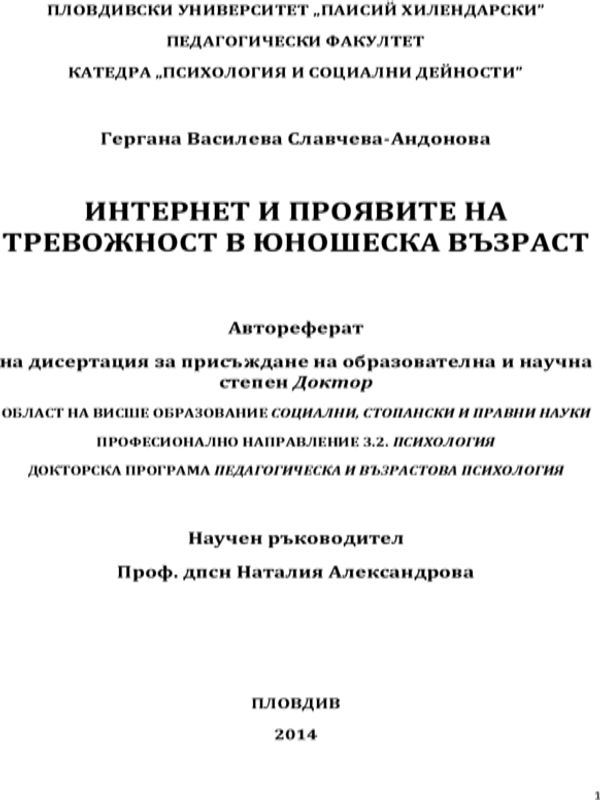 ПЛОВДИВСКИ УНИВЕРСИТЕТ „ПАИСИЙ ХИЛЕНДАРСКИ"

ПЕДАГОГИЧЕСКИ ФАКУЛТЕТ

КАТЕДРА „ПСИХОЛОГИЯ И СОЦИАЛНИ ДЕЙНОСТИ"

Гергана Василева Славчева-Андонова

ИНТЕРНЕТ И ПРОЯВИТЕ НА ТРЕВОЖНОСТ В ЮНОШЕСКА ВЪЗРАСТ

Автореферат

на дисертация за присъждане на образователна и научна степен Доктор

ОБЛАСТ НА ВИСШЕ ОБРАЗОВАНИЕ СОЦИАЛНИ, СТОПАНСКИ И ПРАВНИ НАУКИ

ПРОФЕСИОНАЛНО НАПРАВЛЕНИЕ 3.2. ПСИХОЛОГИЯ

ДОКТОРСКА ПРОГРАМА ПЕДАГОГИЧЕСКА И ВЪЗРАСТОВА ПСИХОЛОГИЯ

Научен ръководител

Проф. дпсн Наталия Александрова

ПЛОВДИВ

2014

1